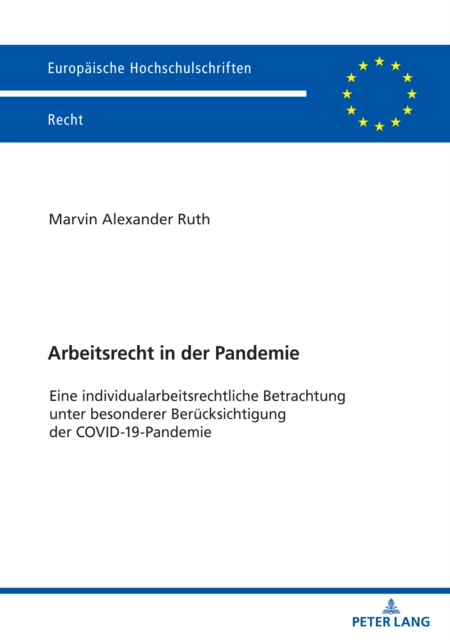 Europäische Hochschulschriften

Recht

Marvin Alexander Ruth

Arbeitsrecht in der Pandemie

Eine individualarbeitsrechtliche Betrachtung unter besonderer Berücksichtigung der COVID-19-Pandemie

PETER LANG